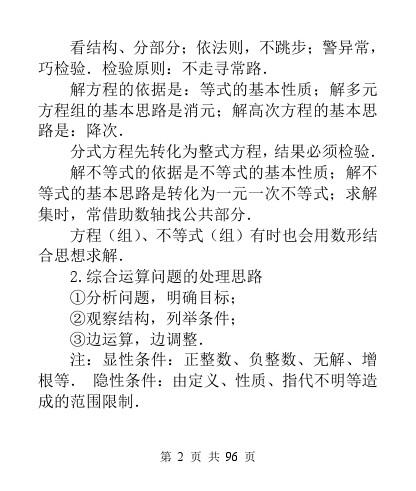 看结构、分部分；依法则，不跳步；警异常，巧检验．检验原则：不走寻常路．

解方程的依据是：等式的基本性质；解多元方程组的基本思路是消元；解高次方程的基本思路是：降次．

分式方程先转化为整式方程，结果必须检验．

解不等式的依据是不等式的基本性质；解不等式的基本思路是转化为一元一次不等式；求解集时，常借助数轴找公共部分．

方程（组）、不等式（组）有时也会用数形结合思想求解．

2. 综合运算问题的处理思路

①分析问题，明确目标；

②观察结构，列举条件；

③边运算，边调整．

注：显性条件：正整数、负整数、无解、增根等． 隐性条件：由定义、性质、指代不明等造成的范围限制．

第 2 页 共 96 页